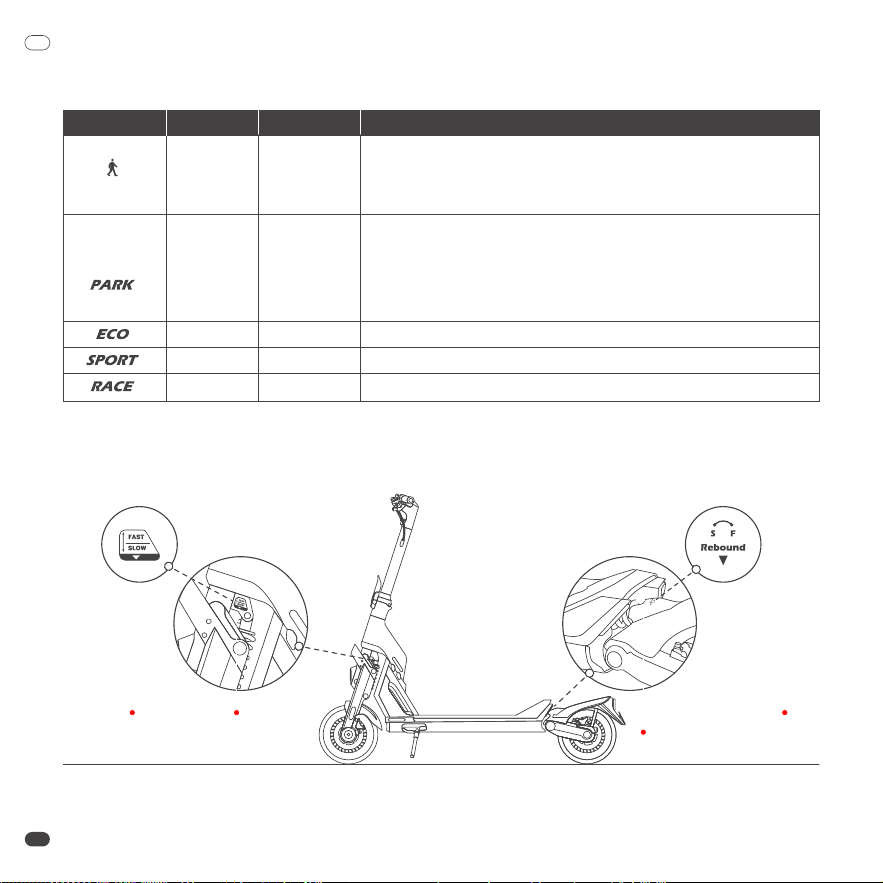 | | | | |
|---|---|---|---|
| | | | |
| PARK | | | |
| ECO | | | |
| SPORT | | | |
| RACE | | | |

FAST
SLOW

S F
Rebound